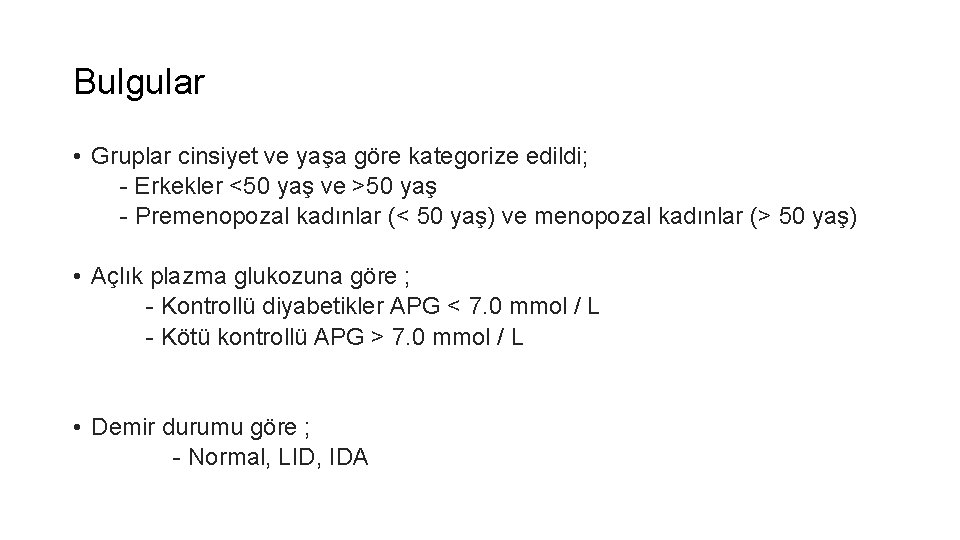 Bulgular

• Gruplar cinsiyet ve yaşa göre kategorize edildi;
- Erkekler <50 yaş ve >50 yaş
- Premenopozal kadınlar (< 50 yaş) ve menopozal kadınlar (> 50 yaş)

• Açlık plazma glukozuna göre ;
- Kontrollü diyabetikler APG < 7.0 mmol / L
- Kötü kontrollü APG > 7.0 mmol / L

• Demir durumu göre ;
- Normal, LID, IDA